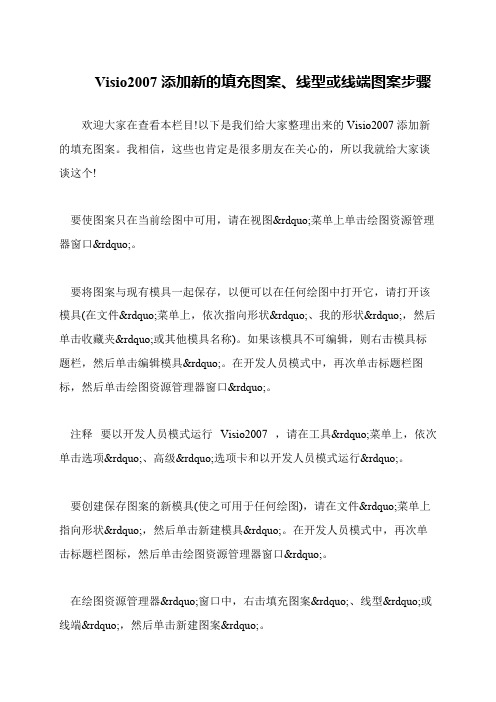 Visio2007 添加新的填充图案、线型或线端图案步骤

欢迎大家在查看本栏目!以下是我们给大家整理出来的 Visio2007 添加新的填充图案。我相信，这些也肯定是很多朋友在关心的，所以我就给大家谈谈这个!

要使图案只在当前绘图中可用，请在视图&rdquo;菜单上单击绘图资源管理器窗口&rdquo;。

要将图案与现有模具一起保存，以便可以在任何绘图中打开它，请打开该模具(在文件&rdquo;菜单上，依次指向形状&rdquo;、我的形状&rdquo;，然后单击收藏夹&rdquo;或其他模具名称)。如果该模具不可编辑，则右击模具标题栏，然后单击编辑模具&rdquo;。在开发人员模式中，再次单击标题栏图标，然后单击绘图资源管理器窗口&rdquo;。

注释 要以开发人员模式运行 Visio2007 ，请在工具&rdquo;菜单上，依次单击选项&rdquo;、高级&rdquo;选项卡和以开发人员模式运行&rdquo;。

要创建保存图案的新模具(使之可用于任何绘图)，请在文件&rdquo;菜单上指向形状&rdquo;，然后单击新建模具&rdquo;。在开发人员模式中，再次单击标题栏图标，然后单击绘图资源管理器窗口&rdquo;。

在绘图资源管理器&rdquo;窗口中，右击填充图案&rdquo;、线型&rdquo;或线端&rdquo;，然后单击新建图案&rdquo;。